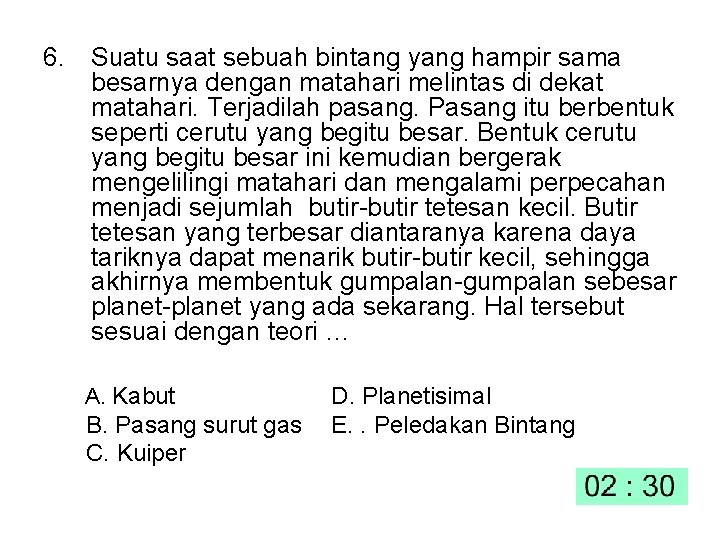 6. Suatu saat sebuah bintang yang hampir sama besarnya dengan matahari melintas di dekat matahari. Terjadilah pasang. Pasang itu berbentuk seperti cerutu yang begitu besar. Bentuk cerutu yang begitu besar ini kemudian bergerak mengelilingi matahari dan mengalami perpecahan menjadi sejumlah butir-butir tetesan kecil. Butir tetesan yang terbesar diantaranya karena daya tariknya dapat menarik butir-butir kecil, sehingga akhirnya membentuk gumpalan-gumpalan sebesar planet-planet yang ada sekarang. Hal tersebut sesuai dengan teori ...

A. Kabut
B. Pasang surut gas
C. Kuiper
D. Planetisimal
E. . Peledakan Bintang

02 : 30